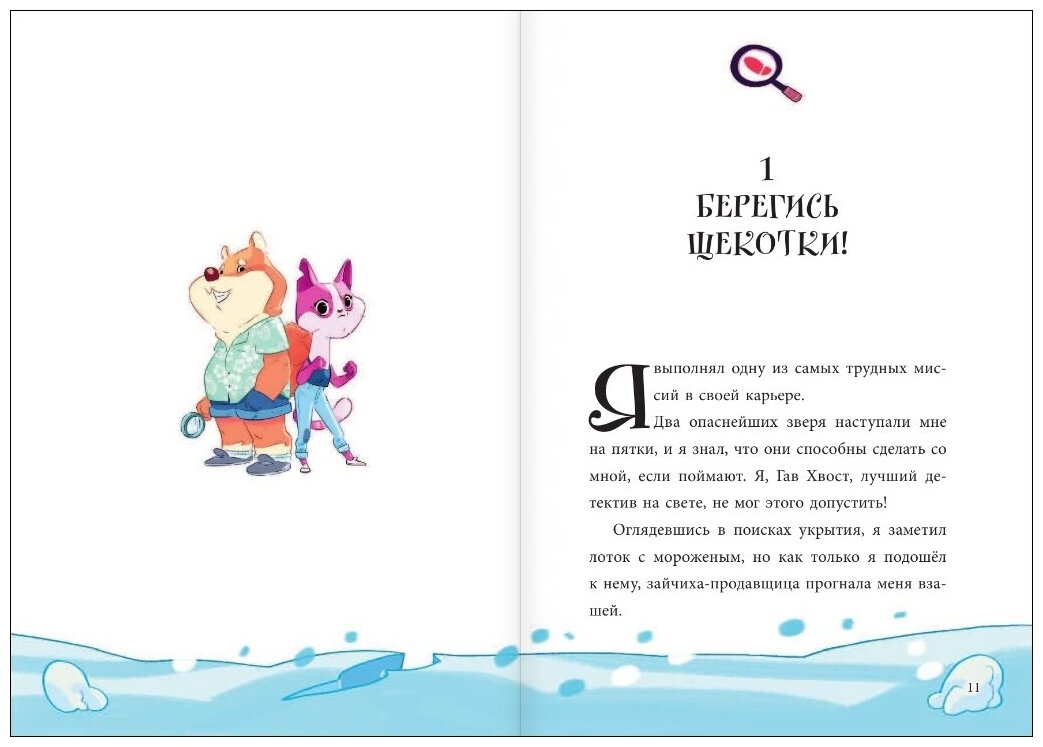 1
БЕРЕГИСЬ
ЩЕКОТКИ!

Я выполнял одну из самых трудных миссий в своей карьере.

Два опаснейших зверя наступали мне на пятки, и я знал, что они способны сделать со мной, если поймают. Я, Гав Хвост, лучший детектив на свете, не мог этого допустить!

Оглядевшись в поисках укрытия, я заметил лоток с мороженым, но как только я подошёл к нему, зайчиха-продавщица прогнала меня взашей.

11